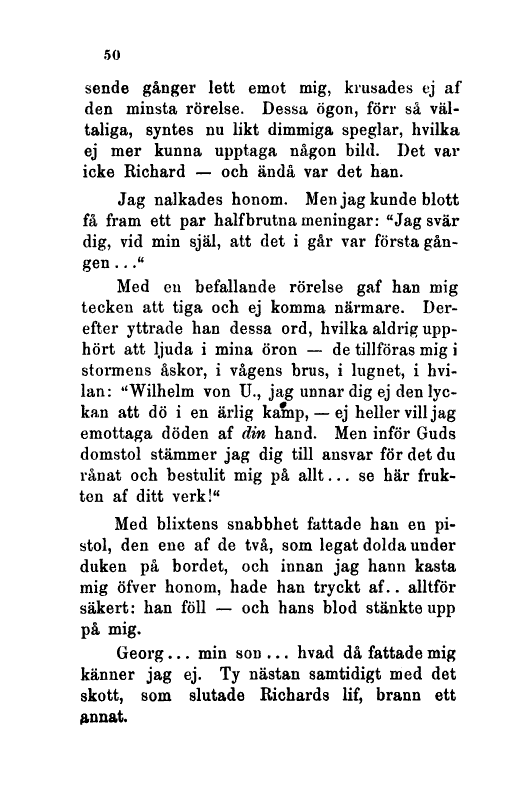 50

sende gånger lett emot mig, krusades ej af den minsta rörelse. Dessa ögon, förr så vältaliga, syntes nu likt dimmiga speglar, hvilka ej mer kunna upptaga någon bild. Det var icke Richard — och ändå var det han.

Jag nalkades honom. Men jag kunde blott få fram ett par halfbrutna meningar: "Jag svär dig, vid min själ, att det i går var första gången..."

Med en befallande rörelse gaf han mig tecken att tiga och ej komma närmare. Derefter yttrade han dessa ord, hvilka aldrig upphört att ljuda i mina öron — de tillföras mig i stormens åskor, i vågens brus, i lugnet, i hvilan: "Wilhelm von U., jag unnar dig ej den lyckan att dö i en ärlig kamp, — ej heller vill jag emottaga döden af din hand. Men inför Guds domstol stämmer jag dig till ansvar för det du rånat och bestulit mig på allt... se här frukten af ditt verk!"

Med blixtens snabbhet fattade han en pistol, den ene af de två, som legat dolda under duken på bordet, och innan jag hann kasta mig öfver honom, hade han tryckt af.. alltför säkert: han föll — och hans blod stänkte upp på mig.

Georg... min son... hvad då fattade mig känner jag ej. Ty nästan samtidigt med det skott, som slutade Richards lif, brann ett annat.